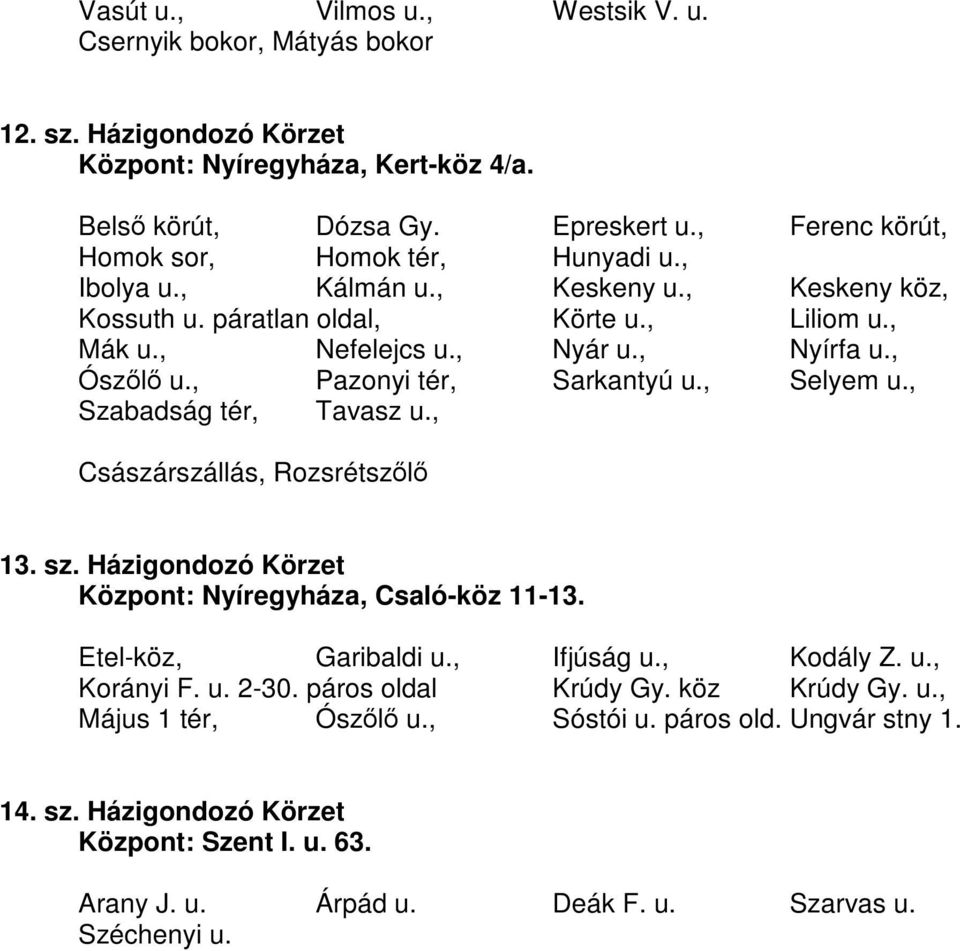 Vasút u., Vilmos u., Westsik V. u.
Csernyik bokor, Mátyás bokor

12. sz. Házigondozó Körzet
Központ: Nyíregyháza, Kert-köz 4/a.

Belső körút, Dózsa Gy. Epreskert u., Ferenc körút,
Homok sor, Homok tér, Hunyadi u.,
Ibolya u., Kálmán u., Keskeny u., Keskeny köz,
Kossuth u. páratlan oldal, Körte u., Liliom u.,
Mák u., Nefelejcs u., Nyár u., Nyírfa u.,
Ószőlő u., Pazonyi tér, Sarkantyú u., Selyem u.,
Szabadság tér, Tavasz u.,

Császárszállás, Rozsrétszőlő

13. sz. Házigondozó Körzet
Központ: Nyíregyháza, Csaló-köz 11-13.

Etel-köz, Garibaldi u., Ifjúság u., Kodály Z. u.,
Korányi F. u. 2-30. páros oldal Krúdy Gy. köz Krúdy Gy. u.,
Május 1 tér, Ószőlő u., Sóstói u. páros old. Ungvár stny 1.

14. sz. Házigondozó Körzet
Központ: Szent I. u. 63.

Arany J. u. Árpád u. Deák F. u. Szarvas u.
Széchenyi u.